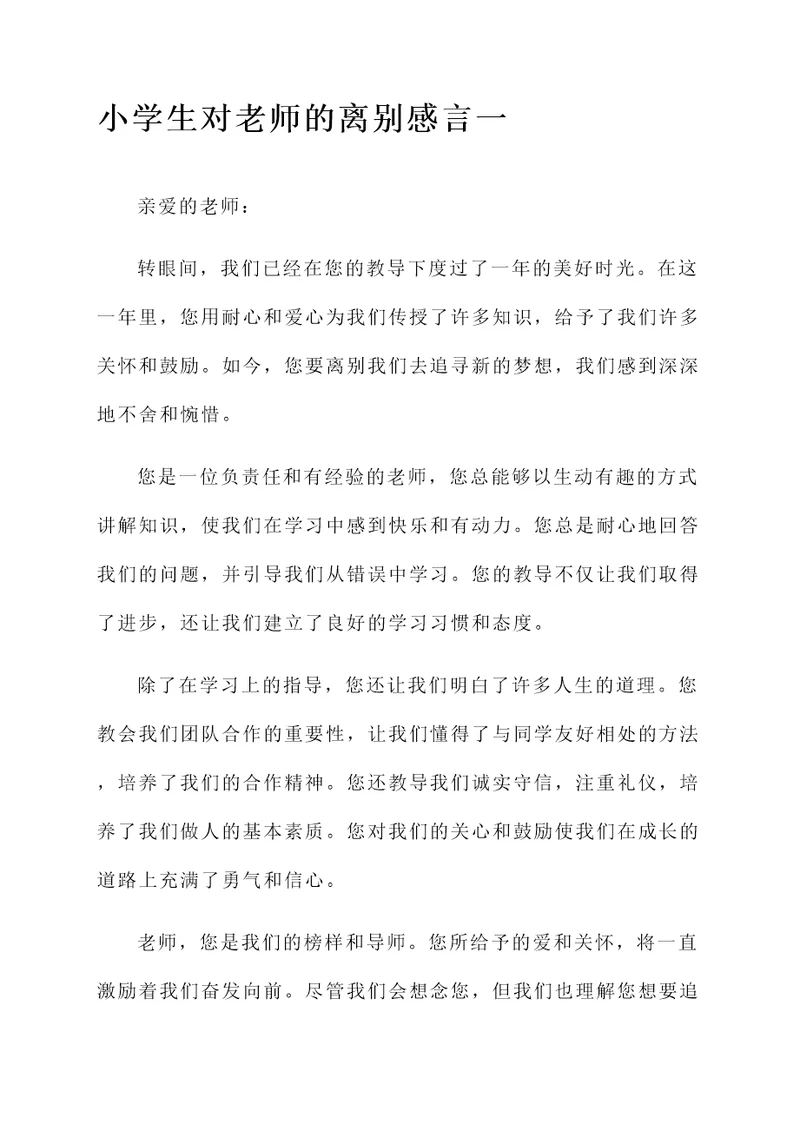 小学生对老师的离别感言一

亲爱的老师：

转眼间，我们已经在您的教导下度过了一年的美好时光。在这一年里，您用耐心和爱心为我们传授了许多知识，给予了我们许多关怀和鼓励。如今，您要离别我们去追寻新的梦想，我们感到深深地不舍和惋惜。

您是一位负责任和有经验的老师，您总能够以生动有趣的方式讲解知识，使我们在学习中感到快乐和有动力。您总是耐心地回答我们的问题，并引导我们从错误中学习。您的教导不仅让我们取得了进步，还让我们建立了良好的学习习惯和态度。

除了在学习上的指导，您还让我们明白了许多人生的道理。您教会我们团队合作的重要性，让我们懂得了与同学友好相处的方法，培养了我们的合作精神。您还教导我们诚实守信，注重礼仪，培养了我们做人的基本素质。您对我们的关心和鼓励使我们在成长的道路上充满了勇气和信心。

老师，您是我们的榜样和导师。您所给予的爱和关怀，将一直激励着我们奋发向前。尽管我们会想念您，但我们也理解您想要追